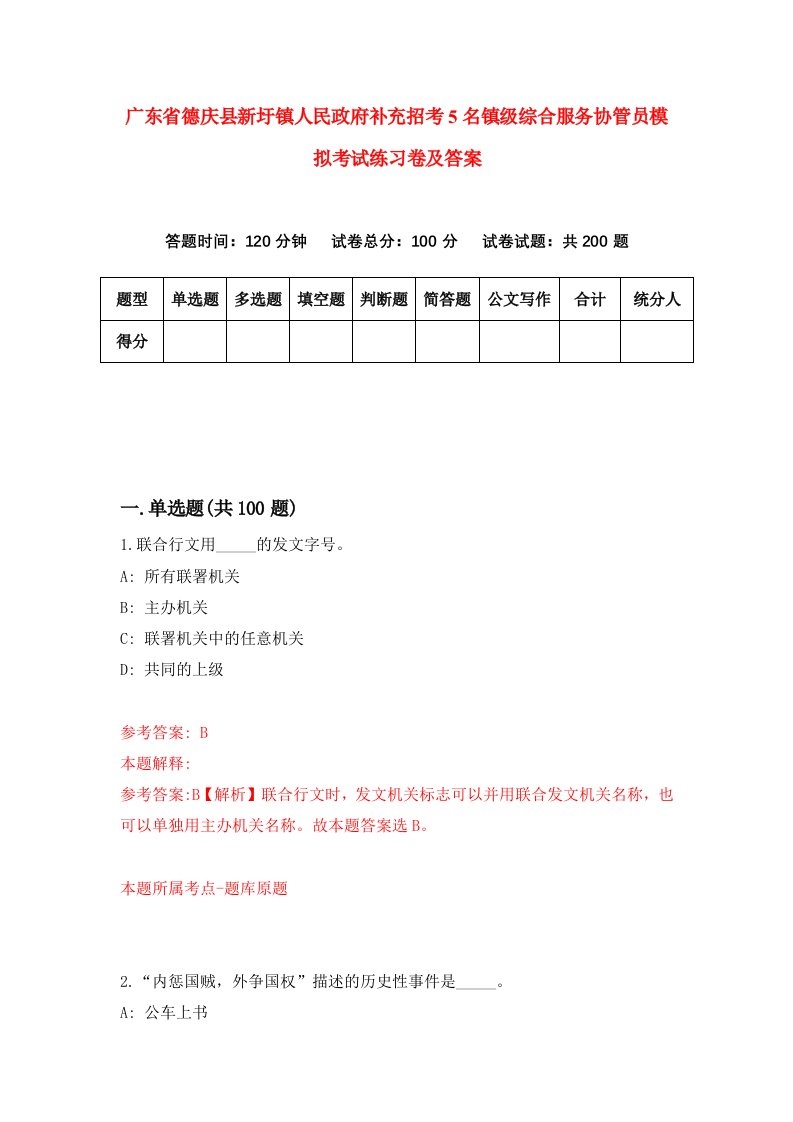 广东省德庆县新圩镇人民政府补充招考5名镇级综合服务协管员模拟考试练习卷及答案

答题时间：120分钟　试卷总分：100分　试卷试题：共200题

| 题型 | 单选题 | 多选题 | 填空题 | 判断题 | 简答题 | 公文写作 | 合计 | 统分人 |
|---|---|---|---|---|---|---|---|---|
| 得分 | | | | | | | | |

一.单选题(共100题)

1.联合行文用_____的发文字号。

A: 所有联署机关

B: 主办机关

C: 联署机关中的任意机关

D: 共同的上级

参考答案: B

本题解释:

参考答案:B【解析】联合行文时，发文机关标志可以并用联合发文机关名称，也可以单独用主办机关名称。故本题答案选B。

本题所属考点-题库原题

2.“内惩国贼，外争国权”描述的历史性事件是_____。

A: 公车上书